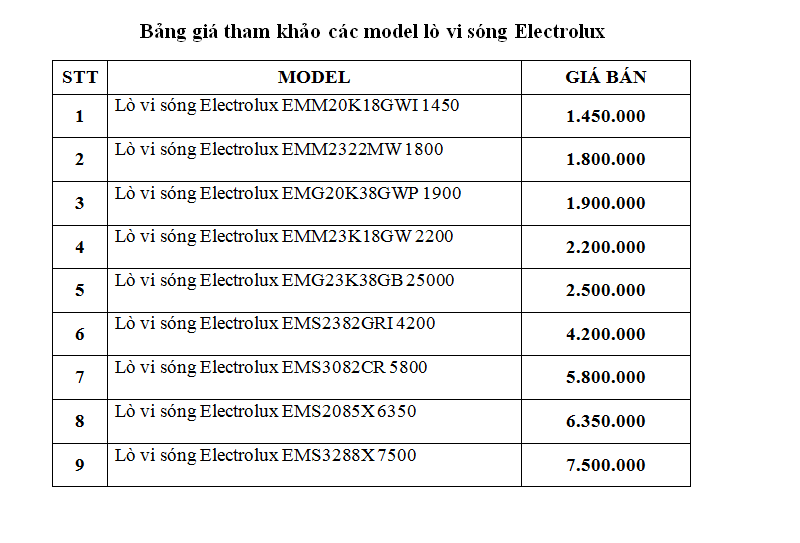 Bảng giá tham khảo các model lò vi sóng Electrolux

| STT | MODEL | GIÁ BÁN |
|---|---|---|
| 1 | Lò vi sóng Electrolux EMM20K18GWI 1450 | 1.450.000 |
| 2 | Lò vi sóng Electrolux EMM2322MW 1800 | 1.800.000 |
| 3 | Lò vi sóng Electrolux EMG20K38GWP 1900 | 1.900.000 |
| 4 | Lò vi sóng Electrolux EMM23K18GW 2200 | 2.200.000 |
| 5 | Lò vi sóng Electrolux EMG23K38GB 25000 | 2.500.000 |
| 6 | Lò vi sóng Electrolux EMS2382GRI 4200 | 4.200.000 |
| 7 | Lò vi sóng Electrolux EMS3082CR 5800 | 5.800.000 |
| 8 | Lò vi sóng Electrolux EMS2085X 6350 | 6.350.000 |
| 9 | Lò vi sóng Electrolux EMS3288X 7500 | 7.500.000 |